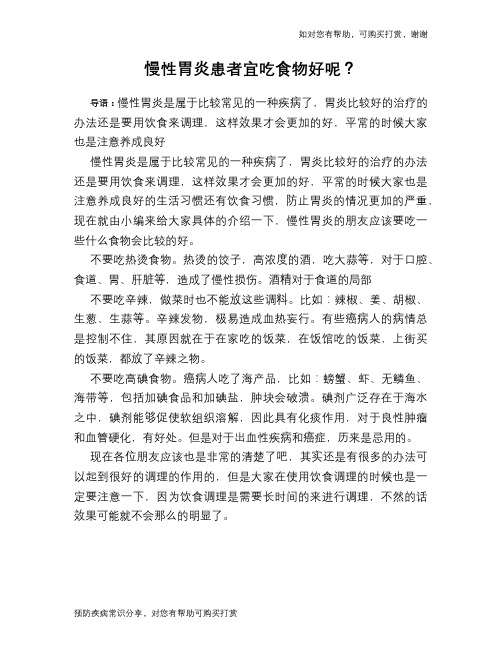 如对您有帮助，可购买打赏，谢谢

慢性胃炎患者宜吃食物好呢？

导语：慢性胃炎是属于比较常见的一种疾病了，胃炎比较好的治疗的办法还是要用饮食来调理，这样效果才会更加的好，平常的时候大家也是注意养成良好

慢性胃炎是属于比较常见的一种疾病了，胃炎比较好的治疗的办法还是要用饮食来调理，这样效果才会更加的好，平常的时候大家也是注意养成良好的生活习惯还有饮食习惯，防止胃炎的情况更加的严重，现在就由小编来给大家具体的介绍一下，慢性胃炎的朋友应该要吃一些什么食物会比较的好。

不要吃热烫食物。热烫的饺子，高浓度的酒，吃大蒜等，对于口腔、食道、胃、肝脏等，造成了慢性损伤。酒精对于食道的局部

不要吃辛辣，做菜时也不能放这些调料。比如：辣椒、姜、胡椒、生葱、生蒜等。辛辣发物，极易造成血热妄行。有些癌病人的病情总是控制不住，其原因就在于在家吃的饭菜，在饭馆吃的饭菜，上街买的饭菜，都放了辛辣之物。

不要吃高碘食物。癌病人吃了海产品，比如：螃蟹、虾、无鳞鱼、海带等，包括加碘食品和加碘盐，肿块会破溃。碘剂广泛存在于海水之中，碘剂能够促使软组织溶解，因此具有化痰作用，对于良性肿瘤和血管硬化，有好处。但是对于出血性疾病和癌症，历来是忌用的。

现在各位朋友应该也是非常的清楚了吧，其实还是有很多的办法可以起到很好的调理的作用的，但是大家在使用饮食调理的时候也是一定要注意一下，因为饮食调理是需要长时间的来进行调理，不然的话效果可能就不会那么的明显了。

预防疾病常识分享，对您有帮助可购买打赏